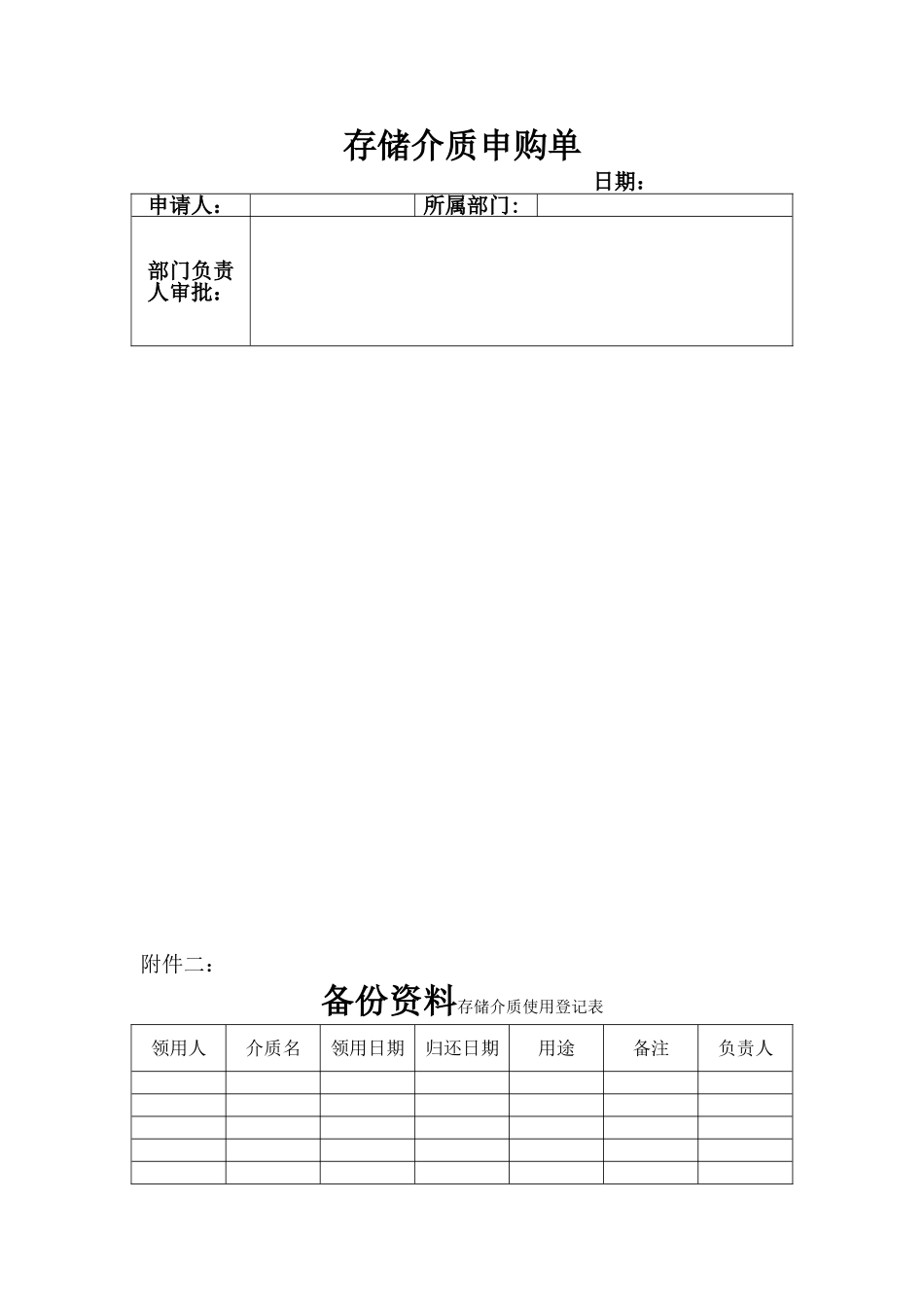 存储介质申购单

日期：

| 申请人： | | 所属部门： | |
|---|---|---|---|
| 部门负责人审批： | | | |

附件二：

备份资料存储介质使用登记表

| 领用人 | 介质名 | 领用日期 | 归还日期 | 用途 | 备注 | 负责人 |
|---|---|---|---|---|---|---|
| | | | | | | |
| | | | | | | |
| | | | | | | |
| | | | | | | |
| | | | | | | |